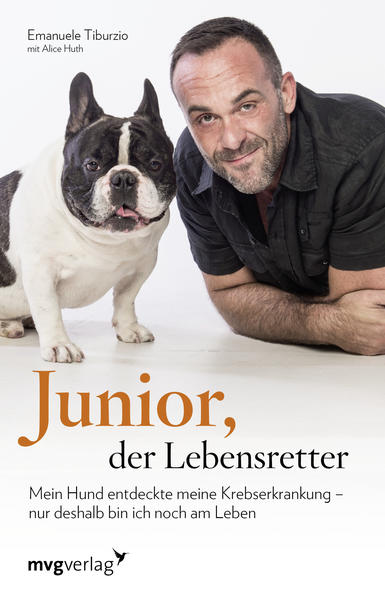 Emanuele Tiburzio
mit Alice Huth

Junior,
der Lebensretter

Mein Hund entdeckte meine Krebserkrankung – nur deshalb bin ich noch am Leben

mvgverlag